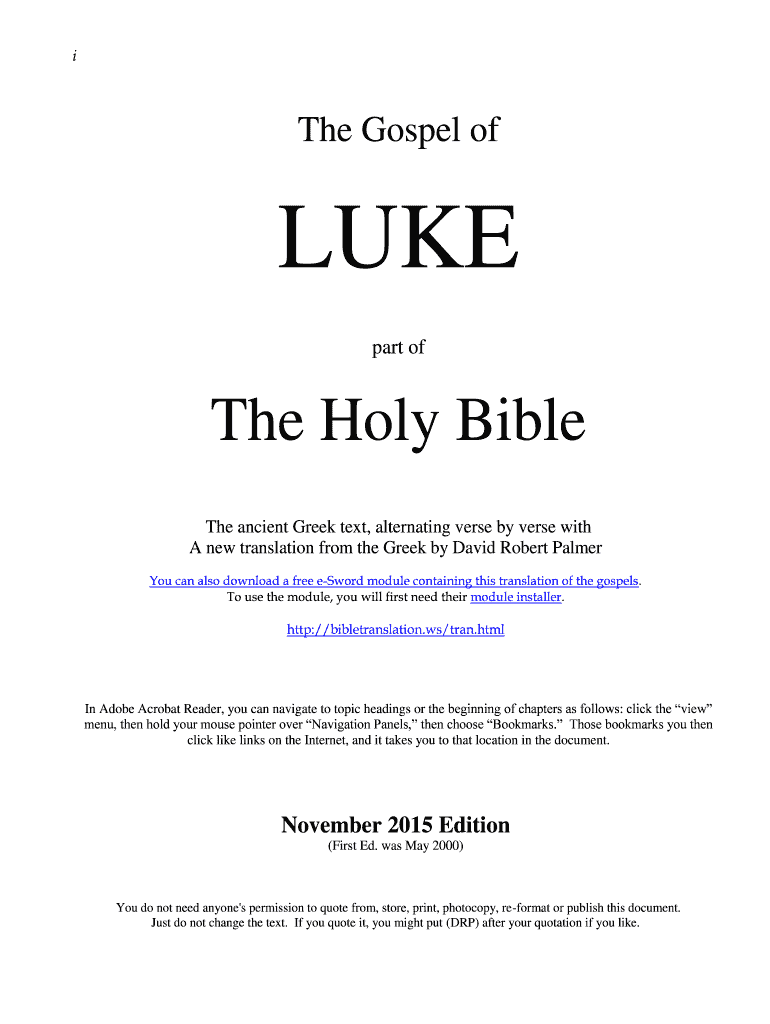 i

The Gospel of

LUKE

part of

The Holy Bible

The ancient Greek text, alternating verse by verse with
A new translation from the Greek by David Robert Palmer

You can also download a free e-Sword module containing this translation of the gospels.
To use the module, you will first need their module installer.

http://bibletranslation.ws/tran.html

In Adobe Acrobat Reader, you can navigate to topic headings or the beginning of chapters as follows: click the "view" menu, then hold your mouse pointer over "Navigation Panels," then choose "Bookmarks." Those bookmarks you then click like links on the Internet, and it takes you to that location in the document.

November 2015 Edition
(First Ed. was May 2000)

You do not need anyone's permission to quote from, store, print, photocopy, re-format or publish this document. Just do not change the text. If you quote it, you might put (DRP) after your quotation if you like.